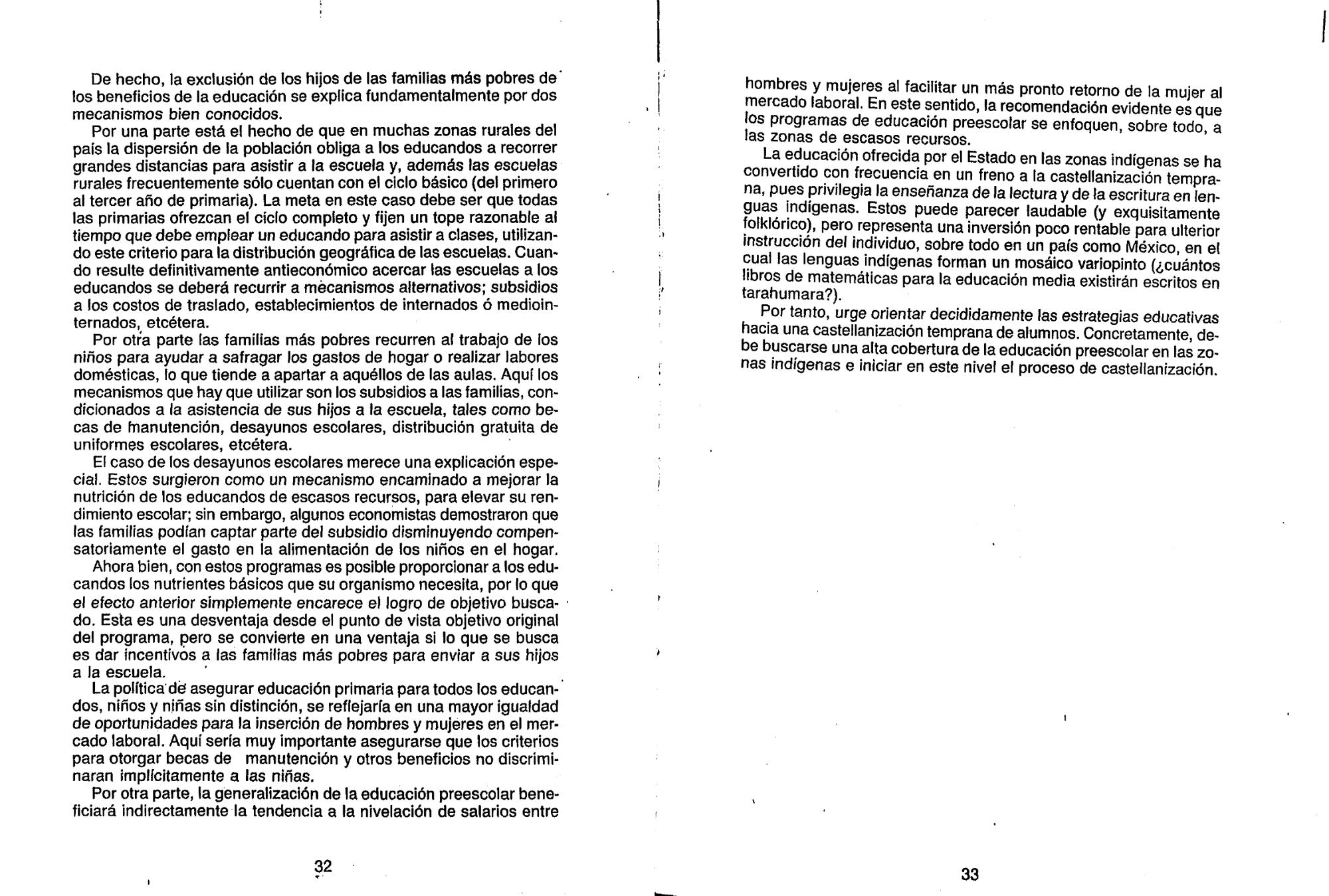 De hecho, la exclusión de los hijos de las familias más pobres de los beneficios de la educación se explica fundamentalmente por dos mecanismos bien conocidos.

Por una parte está el hecho de que en muchas zonas rurales del país la dispersión de la población obliga a los educandos a recorrer grandes distancias para asistir a la escuela y, además las escuelas rurales frecuentemente sólo cuentan con el ciclo básico (del primero al tercer año de primaria). La meta en este caso debe ser que todas las primarias ofrezcan el ciclo completo y fijen un tope razonable al tiempo que debe emplear un educando para asistir a clases, utilizando este criterio para la distribución geográfica de las escuelas. Cuando resulte definitivamente antieconómico acercar las escuelas a los educandos se deberá recurrir a mecanismos alternativos; subsidios a los costos de traslado, establecimientos de internados ó mediointernados, etcétera.

Por otra parte las familias más pobres recurren al trabajo de los niños para ayudar a safragar los gastos de hogar o realizar labores domésticas, lo que tiende a apartar a aquéllos de las aulas. Aquí los mecanismos que hay que utilizar son los subsidios a las familias, condicionados a la asistencia de sus hijos a la escuela, tales como becas de manutención, desayunos escolares, distribución gratuita de uniformes escolares, etcétera.

El caso de los desayunos escolares merece una explicación especial. Estos surgieron como un mecanismo encaminado a mejorar la nutrición de los educandos de escasos recursos, para elevar su rendimiento escolar; sin embargo, algunos economistas demostraron que las familias podían captar parte del subsidio disminuyendo compensatoriamente el gasto en la alimentación de los niños en el hogar.

Ahora bien, con estos programas es posible proporcionar a los educandos los nutrientes básicos que su organismo necesita, por lo que el efecto anterior simplemente encarece el logro de objetivo buscado. Esta es una desventaja desde el punto de vista objetivo original del programa, pero se convierte en una ventaja si lo que se busca es dar incentivos a las familias más pobres para enviar a sus hijos a la escuela.

La política de asegurar educación primaria para todos los educandos, niños y niñas sin distinción, se reflejaría en una mayor igualdad de oportunidades para la inserción de hombres y mujeres en el mercado laboral. Aquí sería muy importante asegurarse que los criterios para otorgar becas de manutención y otros beneficios no discriminaran implícitamente a las niñas.

Por otra parte, la generalización de la educación preescolar beneficiará indirectamente la tendencia a la nivelación de salarios entre

32

hombres y mujeres al facilitar un más pronto retorno de la mujer al mercado laboral. En este sentido, la recomendación evidente es que los programas de educación preescolar se enfoquen, sobre todo, a las zonas de escasos recursos.

La educación ofrecida por el Estado en las zonas indígenas se ha convertido con frecuencia en un freno a la castellanización temprana, pues privilegia la enseñanza de la lectura y de la escritura en lenguas indígenas. Estos puede parecer laudable (y exquisitamente folklórico), pero representa una inversión poco rentable para ulterior instrucción del individuo, sobre todo en un país como México, en el cual las lenguas indígenas forman un mosáico variopinto (¿cuántos libros de matemáticas para la educación media existirán escritos en tarahumara?).

Por tanto, urge orientar decididamente las estrategias educativas hacia una castellanización temprana de alumnos. Concretamente, debe buscarse una alta cobertura de la educación preescolar en las zonas indígenas e iniciar en este nivel el proceso de castellanización.

33